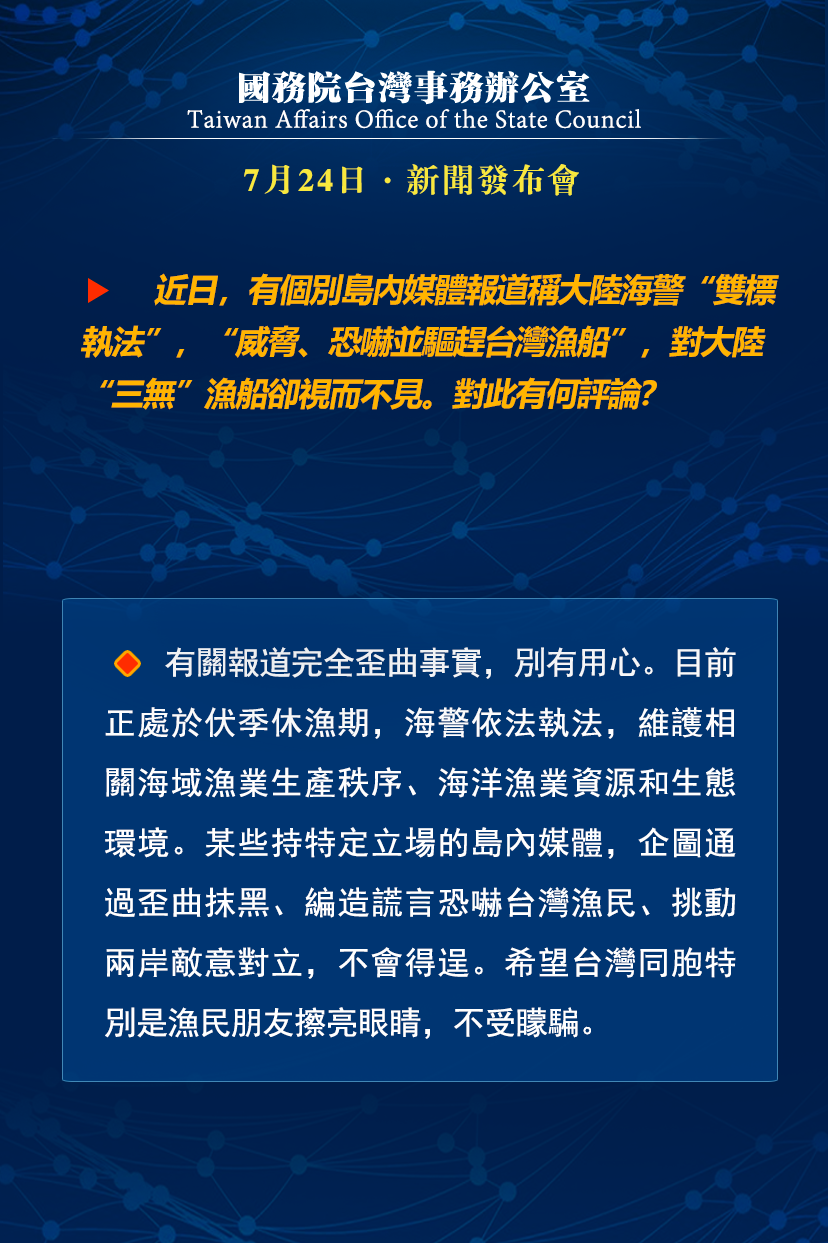 國務院台灣事務辦公室
Taiwan Affairs Office of the State Council

7月24日 · 新聞發布會

近日，有個別島內媒體報道稱大陸海警“雙標執法”，“威脅、恐嚇並驅趕台灣漁船”，對大陸“三無”漁船卻視而不見。對此有何評論？

有關報道完全歪曲事實，別有用心。目前正處於伏季休漁期，海警依法執法，維護相關海域漁業生產秩序、海洋漁業資源和生態環境。某些持特定立場的島內媒體，企圖通過歪曲抹黑、編造謊言恐嚇台灣漁民、挑動兩岸敵意對立，不會得逞。希望台灣同胞特別是漁民朋友擦亮眼睛，不受矇騙。